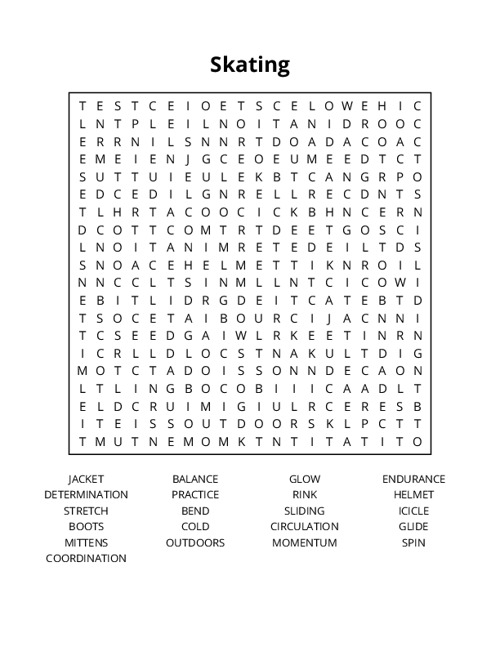 Skating

T E S T C E I O E T S C E L O W E H I C
L N T P L E I L N O I T A N I D R O O C
E R R N I L S N N R T D O A D A C O A C
E M E I E N J G C E O E U M E E D T C T
S U T T U I E U L E K B T C A N G R P O
E D C E D I L G N R E L L R E C D N T S
T L H R T A C O O C I C K B H N C E R N
D C O T T C O M T R T D E E T G O S C I
L N O I T A N I M R E T E D E I L T D S
S N O A C E H E L M E T T I K N R O I L
N N C C L T S I N M L L N T C I C O W I
E B I T L I D R G D E I T C A T E B T D
T S O C E T A I B O U R C I J A C N N I
T C S E E D G A I W L R K E E T I N R N
I C R L L D L O C S T N A K U L T D I G
M O T C T A D O I S S O N N D E C A O N
L T L I N G B O C O B I I I C A A D L T
E L D C R U I M I G I U L R C E R E S B
I T E I S S O U T D O O R S K L P C T T
T M U T N E M O M K T N T I T A T I T O

JACKET
DETERMINATION
STRETCH
BOOTS
MITTENS
COORDINATION

BALANCE
PRACTICE
BEND
COLD
OUTDOORS

GLOW
RINK
SLIDING
CIRCULATION
MOMENTUM

ENDURANCE
HELMET
ICICLE
GLIDE
SPIN